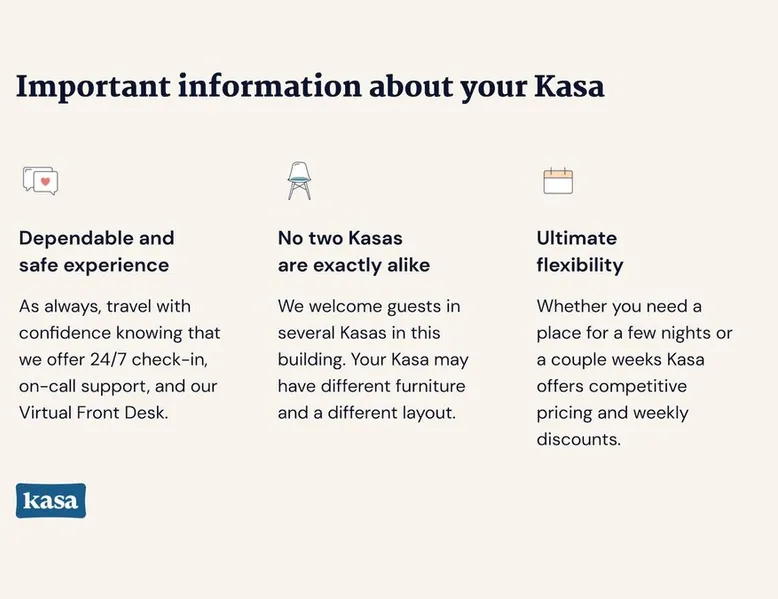 Important information about your Kasa

Dependable and safe experience

As always, travel with confidence knowing that we offer 24/7 check-in, on-call support, and our Virtual Front Desk.

No two Kasas are exactly alike

We welcome guests in several Kasas in this building. Your Kasa may have different furniture and a different layout.

Ultimate flexibility

Whether you need a place for a few nights or a couple weeks Kasa offers competitive pricing and weekly discounts.

kasa